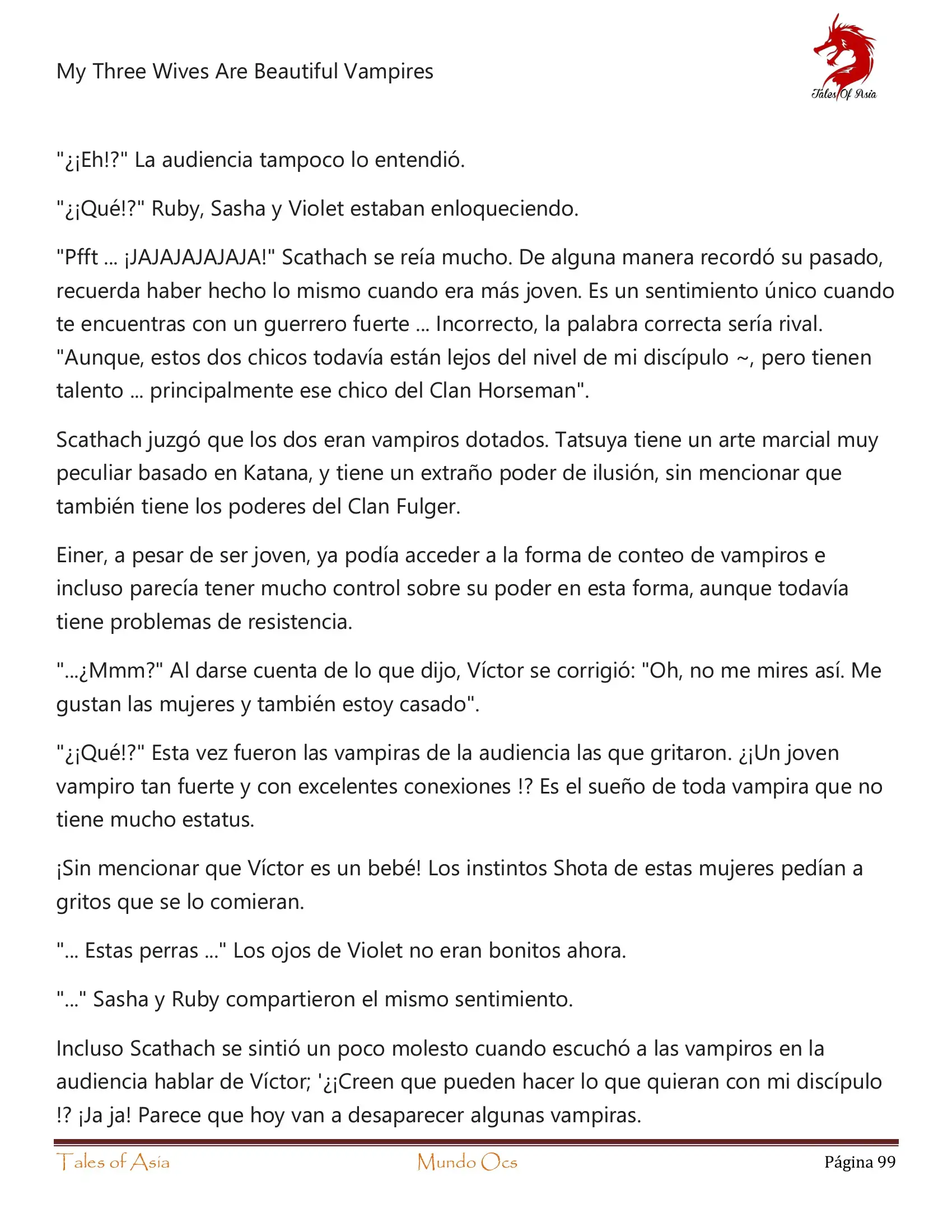 My Three Wives Are Beautiful Vampires

Tales Of Asia

"¿¡Eh!?" La audiencia tampoco lo entendió.

"¿¡Qué!?" Ruby, Sasha y Violet estaban enloqueciendo.

"Pfft ... ¡JAJAJAJAJAJA!" Scathach se reía mucho. De alguna manera recordó su pasado, recuerda haber hecho lo mismo cuando era más joven. Es un sentimiento único cuando te encuentras con un guerrero fuerte ... Incorrecto, la palabra correcta sería rival. "Aunque, estos dos chicos todavía están lejos del nivel de mi discípulo ~, pero tienen talento ... principalmente ese chico del Clan Horseman".

Scathach juzgó que los dos eran vampiros dotados. Tatsuya tiene un arte marcial muy peculiar basado en Katana, y tiene un extraño poder de ilusión, sin mencionar que también tiene los poderes del Clan Fulger.

Einer, a pesar de ser joven, ya podía acceder a la forma de conteo de vampiros e incluso parecía tener mucho control sobre su poder en esta forma, aunque todavía tiene problemas de resistencia.

"...¿Mmm?" Al darse cuenta de lo que dijo, Víctor se corrigió: "Oh, no me mires así. Me gustan las mujeres y también estoy casado".

"¿¡Qué!?" Esta vez fueron las vampiras de la audiencia las que gritaron. ¿¡Un joven vampiro tan fuerte y con excelentes conexiones !? Es el sueño de toda vampira que no tiene mucho estatus.

¡Sin mencionar que Víctor es un bebé! Los instintos Shota de estas mujeres pedían a gritos que se lo comieran.

"... Estas perras ..." Los ojos de Violet no eran bonitos ahora.

"..." Sasha y Ruby compartieron el mismo sentimiento.

Incluso Scathach se sintió un poco molesto cuando escuchó a las vampiros en la audiencia hablar de Víctor; '¿¡Creen que pueden hacer lo que quieran con mi discípulo !? ¡Ja ja! Parece que hoy van a desaparecer algunas vampiras.

Tales of Asia Mundo Ocs Página 99